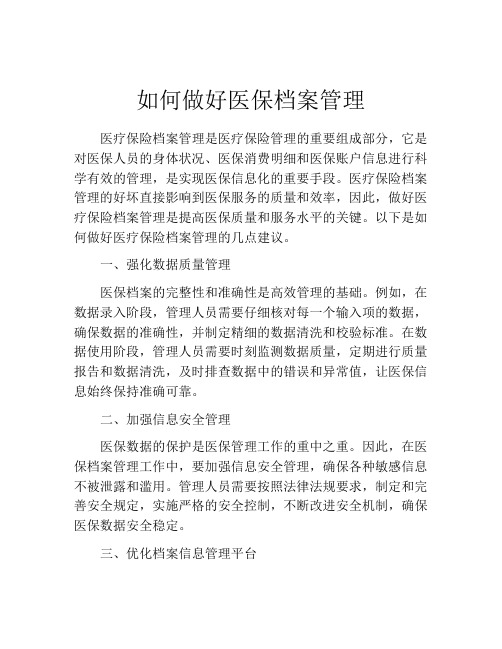 如何做好医保档案管理

医疗保险档案管理是医疗保险管理的重要组成部分，它是对医保人员的身体状况、医保消费明细和医保账户信息进行科学有效的管理，是实现医保信息化的重要手段。医疗保险档案管理的好坏直接影响到医保服务的质量和效率，因此，做好医疗保险档案管理是提高医保质量和服务水平的关键。以下是如何做好医疗保险档案管理的几点建议。

一、强化数据质量管理

医保档案的完整性和准确性是高效管理的基础。例如，在数据录入阶段，管理人员需要仔细核对每一个输入项的数据，确保数据的准确性，并制定精细的数据清洗和校验标准。在数据使用阶段，管理人员需要时刻监测数据质量，定期进行质量报告和数据清洗，及时排查数据中的错误和异常值，让医保信息始终保持准确可靠。

二、加强信息安全管理

医保数据的保护是医保管理工作的重中之重。因此，在医保档案管理工作中，要加强信息安全管理，确保各种敏感信息不被泄露和滥用。管理人员需要按照法律法规要求，制定和完善安全规定，实施严格的安全控制，不断改进安全机制，确保医保数据安全稳定。

三、优化档案信息管理平台